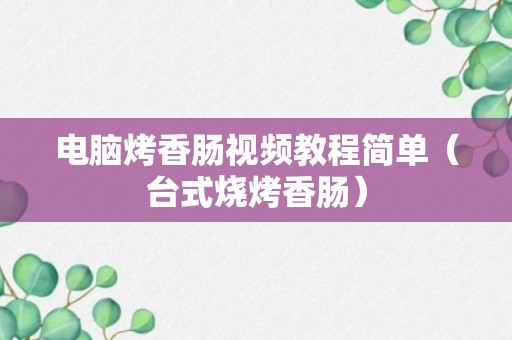 电脑烤香肠视频教程简单（台式烧烤香肠）